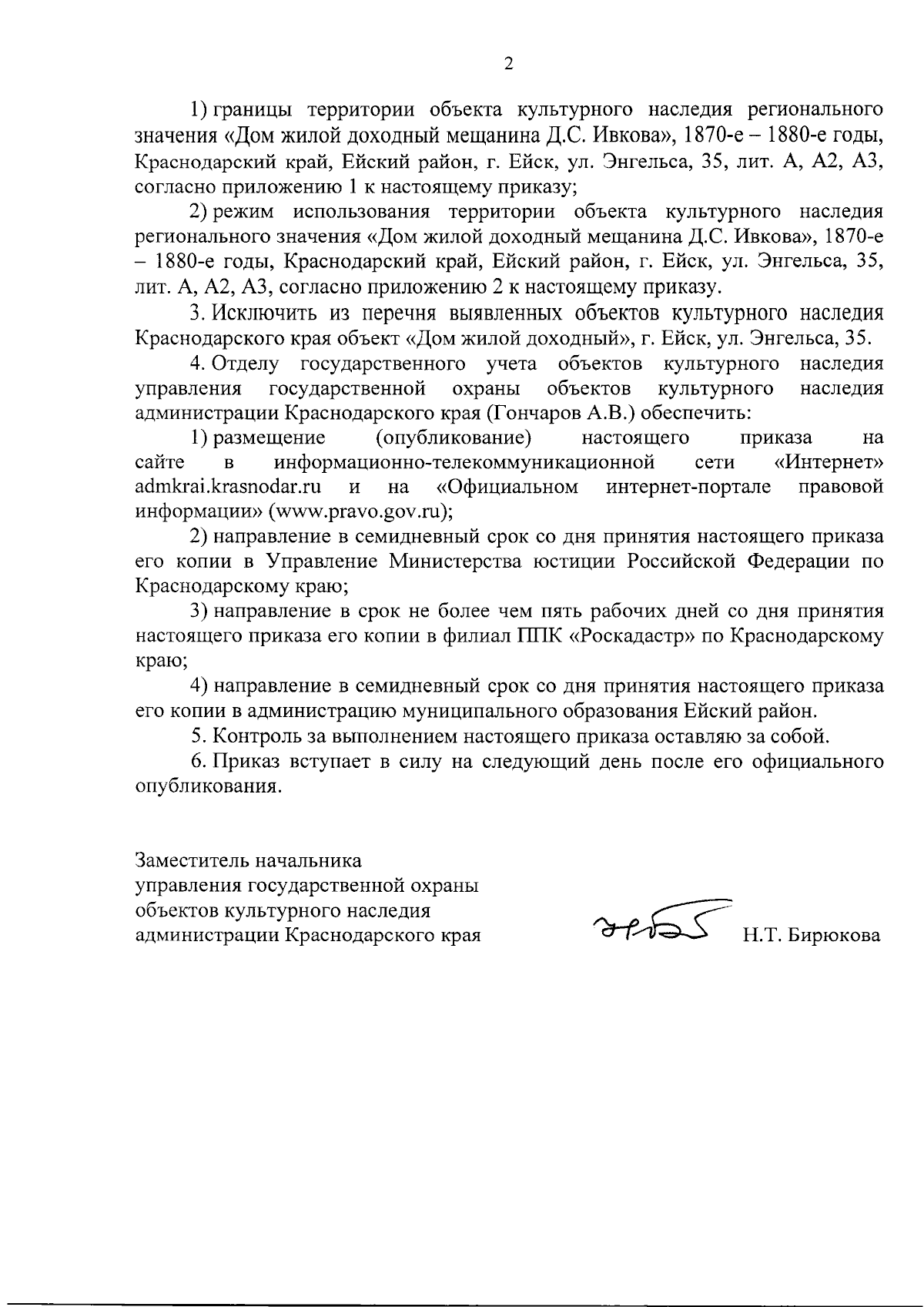 2

1) границы территории объекта культурного наследия регионального значения «Дом жилой доходный мещанина Д.С. Ивкова», 1870-е – 1880-е годы, Краснодарский край, Ейский район, г. Ейск, ул. Энгельса, 35, лит. А, А2, А3, согласно приложению 1 к настоящему приказу;

2) режим использования территории объекта культурного наследия регионального значения «Дом жилой доходный мещанина Д.С. Ивкова», 1870-е – 1880-е годы, Краснодарский край, Ейский район, г. Ейск, ул. Энгельса, 35, лит. А, А2, А3, согласно приложению 2 к настоящему приказу.

3. Исключить из перечня выявленных объектов культурного наследия Краснодарского края объект «Дом жилой доходный», г. Ейск, ул. Энгельса, 35.

4. Отделу государственного учета объектов культурного наследия управления государственной охраны объектов культурного наследия администрации Краснодарского края (Гончаров А.В.) обеспечить:

1) размещение (опубликование) настоящего приказа на сайте в информационно-телекоммуникационной сети «Интернет» admkrai.krasnodar.ru и на «Официальном интернет-портале правовой информации» (www.pravo.gov.ru);

2) направление в семидневный срок со дня принятия настоящего приказа его копии в Управление Министерства юстиции Российской Федерации по Краснодарскому краю;

3) направление в срок не более чем пять рабочих дней со дня принятия настоящего приказа его копии в филиал ППК «Роскадастр» по Краснодарскому краю;

4) направление в семидневный срок со дня принятия настоящего приказа его копии в администрацию муниципального образования Ейский район.

5. Контроль за выполнением настоящего приказа оставляю за собой.

6. Приказ вступает в силу на следующий день после его официального опубликования.

Заместитель начальника управления государственной охраны объектов культурного наследия администрации Краснодарского края

Н.Т. Бирюкова